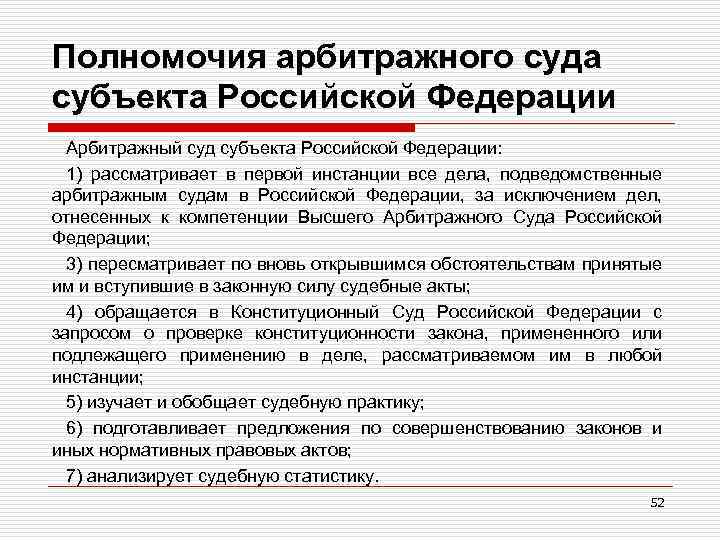 Полномочия арбитражного суда субъекта Российской Федерации

Арбитражный суд субъекта Российской Федерации:

1) рассматривает в первой инстанции все дела, подведомственные арбитражным судам в Российской Федерации, за исключением дел, отнесенных к компетенции Высшего Арбитражного Суда Российской Федерации;

3) пересматривает по вновь открывшимся обстоятельствам принятые им и вступившие в законную силу судебные акты;

4) обращается в Конституционный Суд Российской Федерации с запросом о проверке конституционности закона, примененного или подлежащего применению в деле, рассматриваемом им в любой инстанции;

5) изучает и обобщает судебную практику;

6) подготавливает предложения по совершенствованию законов и иных нормативных правовых актов;

7) анализирует судебную статистику.

52